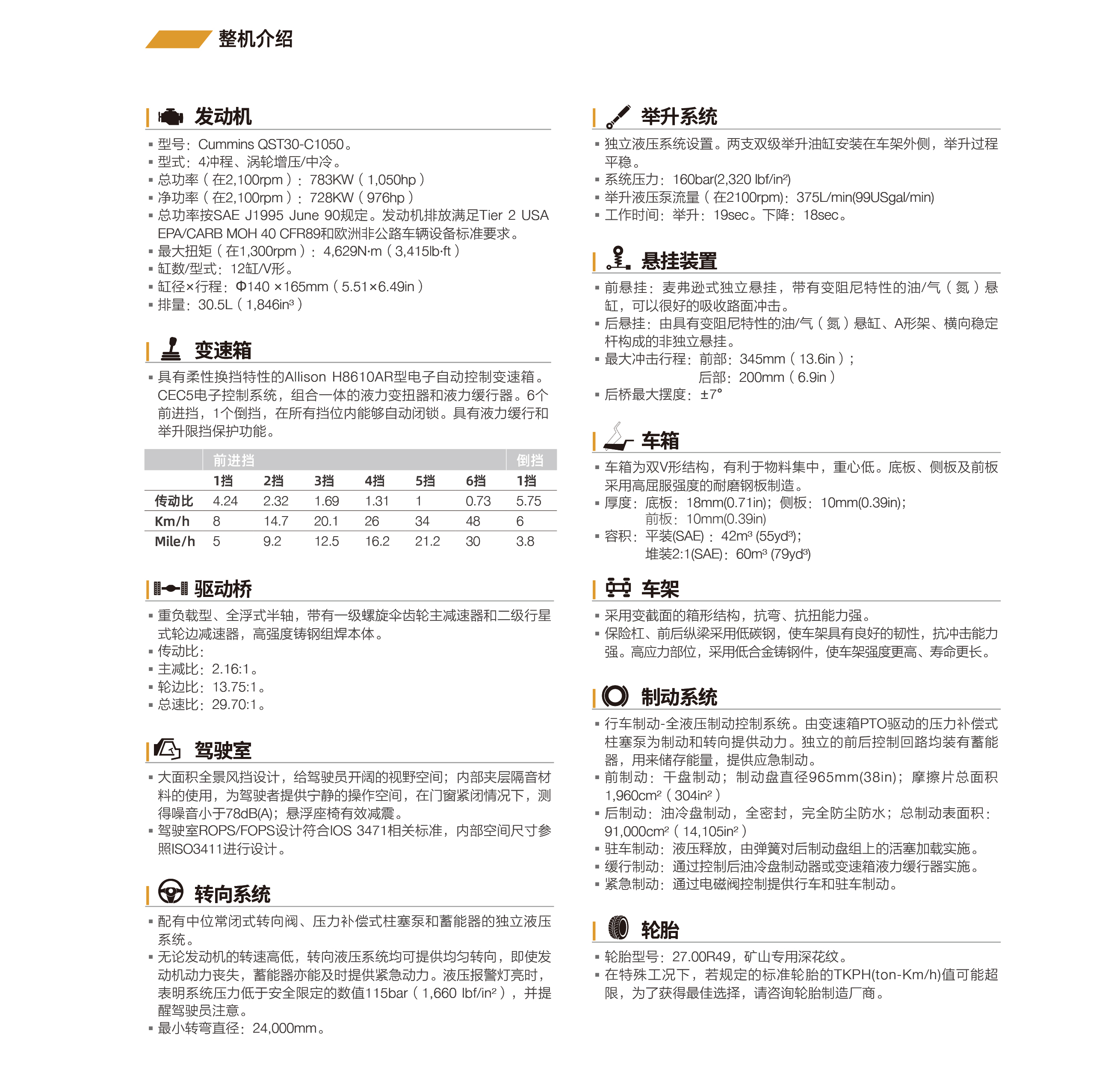 整机介绍

发动机

▪ 型号：Cummins QST30-C1050。
▪ 型式：4冲程、涡轮增压/中冷。
▪ 总功率（在2,100rpm）：783KW（1,050hp）
▪ 净功率（在2,100rpm）：728KW（976hp）
▪ 总功率按SAE J1995 June 90规定。发动机排放满足Tier 2 USA EPA/CARB MOH 40 CFR89和欧洲非公路车辆设备标准要求。
▪ 最大扭矩（在1,300rpm）：4,629N·m（3,415lb·ft）
▪ 缸数/型式：12缸/V形。
▪ 缸径×行程：Φ140 ×165mm（5.51×6.49in）
▪ 排量：30.5L（1,846in³）

变速箱

▪ 具有柔性换挡特性的Allison H8610AR型电子自动控制变速箱。CEC5电子控制系统，组合一体的液力变扭器和液力缓行器。6个前进挡，1个倒挡，在所有挡位内能够自动闭锁。具有液力缓行和举升限挡保护功能。

| | 前进挡 | | | | | | 倒挡 |
|---|---|---|---|---|---|---|---|
| | 1挡 | 2挡 | 3挡 | 4挡 | 5挡 | 6挡 | 1挡 |
| 传动比 | 4.24 | 2.32 | 1.69 | 1.31 | 1 | 0.73 | 5.75 |
| Km/h | 8 | 14.7 | 20.1 | 26 | 34 | 48 | 6 |
| Mile/h | 5 | 9.2 | 12.5 | 16.2 | 21.2 | 30 | 3.8 |

驱动桥

▪ 重负载型、全浮式半轴，带有一级螺旋伞齿轮主减速器和二级行星式轮边减速器，高强度铸钢组焊本体。
▪ 传动比：
▪ 主减比：2.16:1。
▪ 轮边比：13.75:1。
▪ 总速比：29.70:1。

驾驶室

▪ 大面积全景风挡设计，给驾驶员开阔的视野空间；内部夹层隔音材料的使用，为驾驶者提供宁静的操作空间，在门窗紧闭情况下，测得噪音小于78dB(A)；悬浮座椅有效减震。
▪ 驾驶室ROPS/FOPS设计符合IOS 3471相关标准，内部空间尺寸参照ISO3411进行设计。

转向系统

▪ 配有中位常闭式转向阀、压力补偿式柱塞泵和蓄能器的独立液压系统。
▪ 无论发动机的转速高低，转向液压系统均可提供均匀转向，即使发动机动力丧失，蓄能器亦能及时提供紧急动力。液压报警灯亮时，表明系统压力低于安全限定的数值115bar（1,660 lbf/in²），并提醒驾驶员注意。
▪ 最小转弯直径：24,000mm。

举升系统

▪ 独立液压系统设置。两支双级举升油缸安装在车架外侧，举升过程平稳。
▪ 系统压力：160bar(2,320 lbf/in²)
▪ 举升液压泵流量（在2100rpm)：375L/min(99USgal/min)
▪ 工作时间：举升：19sec。下降：18sec。

悬挂装置

▪ 前悬挂：麦弗逊式独立悬挂，带有变阻尼特性的油/气（氮）悬缸，可以很好的吸收路面冲击。
▪ 后悬挂：由具有变阻尼特性的油/气（氮）悬缸、A形架、横向稳定杆构成的非独立悬挂。
▪ 最大冲击行程：前部：345mm（13.6in）；
后部：200mm（6.9in）
▪ 后桥最大摆度：±7°

车箱

▪ 车箱为双V形结构，有利于物料集中，重心低。底板、侧板及前板采用高屈服强度的耐磨钢板制造。
▪ 厚度：底板：18mm(0.71in)；侧板：10mm(0.39in)；
前板：10mm(0.39in)
▪ 容积：平装(SAE)：42m³ (55yd³)；
堆装2:1(SAE)：60m³ (79yd³)

车架

▪ 采用变截面的箱形结构，抗弯、抗扭能力强。
▪ 保险杠、前后纵梁采用低碳钢，使车架具有良好的韧性，抗冲击能力强。高应力部位，采用低合金铸钢件，使车架强度更高、寿命更长。

制动系统

▪ 行车制动-全液压制动控制系统。由变速箱PTO驱动的压力补偿式柱塞泵为制动和转向提供动力。独立的前后控制回路均装有蓄能器，用来储存能量，提供应急制动。
▪ 前制动：干盘制动；制动盘直径965mm(38in)；摩擦片总面积1,960cm²（304in²）
▪ 后制动：油冷盘制动，全密封，完全防尘防水；总制动表面积：91,000cm²（14,105in²）
▪ 驻车制动：液压释放，由弹簧对后制动盘组上的活塞加载实施。
▪ 缓行制动：通过控制后油冷盘制动器或变速箱液力缓行器实施。
▪ 紧急制动：通过电磁阀控制提供行车和驻车制动。

轮胎

▪ 轮胎型号：27.00R49，矿山专用深花纹。
▪ 在特殊工况下，若规定的标准轮胎的TKPH(ton-Km/h)值可能超限，为了获得最佳选择，请咨询轮胎制造厂商。